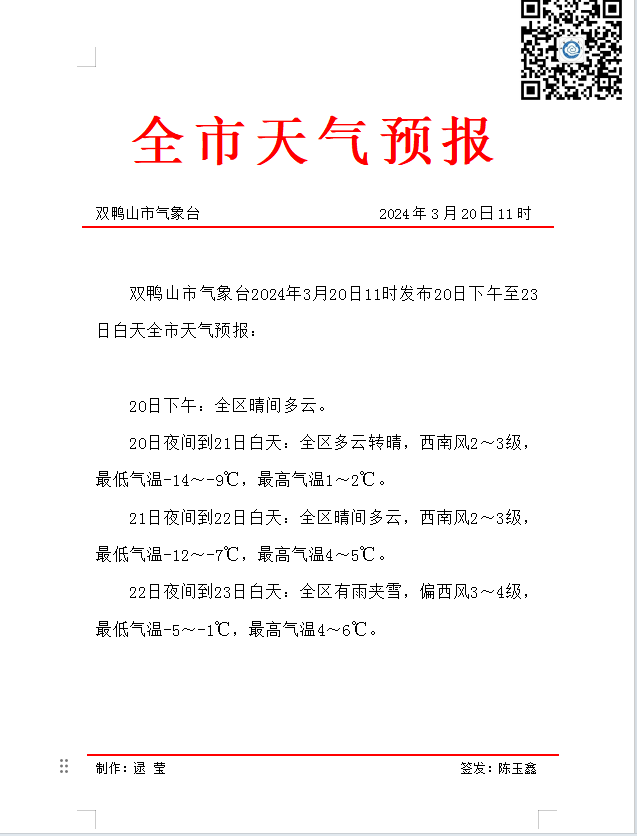 全市天气预报

双鸭山市气象台　　2024年3月20日11时

双鸭山市气象台2024年3月20日11时发布20日下午至23日白天全市天气预报：

20日下午：全区晴间多云。

20日夜间到21日白天：全区多云转晴，西南风2～3级，最低气温-14～-9℃，最高气温1～2℃。

21日夜间到22日白天：全区晴间多云，西南风2～3级，最低气温-12～-7℃，最高气温4～5℃。

22日夜间到23日白天：全区有雨夹雪，偏西风3～4级，最低气温-5～-1℃，最高气温4～6℃。

制作：逯 莹　　签发：陈玉鑫